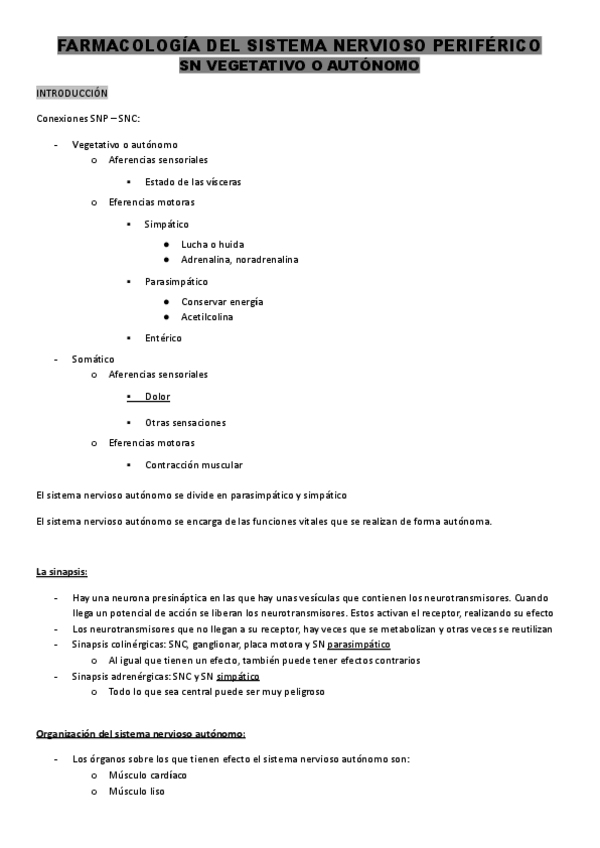 FARMACOLOGÍA DEL SISTEMA NERVIOSO PERIFÉRICO
SN VEGETATIVO O AUTÓNOMO

INTRODUCCIÓN

Conexiones SNP – SNC:

- Vegetativo o autónomo
  o Aferencias sensoriales
    ▪ Estado de las vísceras
  o Eferencias motoras
    ▪ Simpático
      ● Lucha o huida
      ● Adrenalina, noradrenalina
    ▪ Parasimpático
      ● Conservar energía
      ● Acetilcolina
    ▪ Entérico
- Somático
  o Aferencias sensoriales
    ▪ Dolor
    ▪ Otras sensaciones
  o Eferencias motoras
    ▪ Contracción muscular

El sistema nervioso autónomo se divide en parasimpático y simpático

El sistema nervioso autónomo se encarga de las funciones vitales que se realizan de forma autónoma.

La sinapsis:

- Hay una neurona presináptica en las que hay unas vesículas que contienen los neurotransmisores. Cuando llega un potencial de acción se liberan los neurotransmisores. Estos activan el receptor, realizando su efecto
- Los neurotransmisores que no llegan a su receptor, hay veces que se metabolizan y otras veces se reutilizan
- Sinapsis colinérgicas: SNC, ganglionar, placa motora y SN parasimpático
  o Al igual que tienen un efecto, también puede tener efectos contrarios
- Sinapsis adrenérgicas: SNC y SN simpático
  o Todo lo que sea central puede ser muy peligroso

Organización del sistema nervioso autónomo:

- Los órganos sobre los que tienen efecto el sistema nervioso autónomo son:
  o Músculo cardíaco
  o Músculo liso